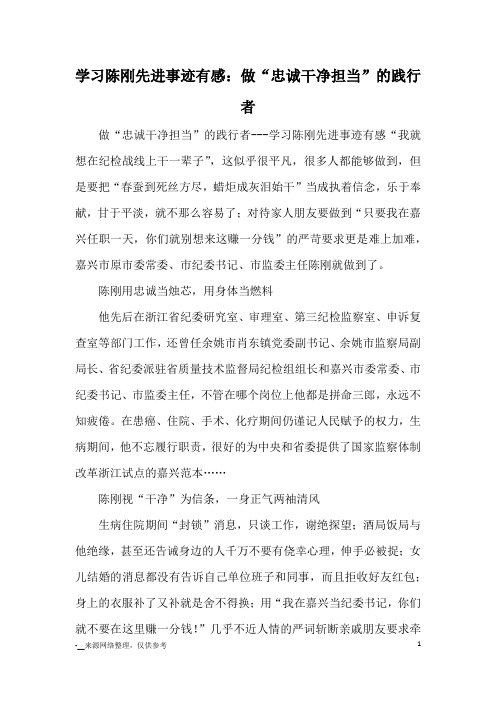 学习陈刚先进事迹有感：做“忠诚干净担当”的践行者

做“忠诚干净担当”的践行者---学习陈刚先进事迹有感“我就想在纪检战线上干一辈子”，这似乎很平凡，很多人都能够做到，但是要把“春蚕到死丝方尽，蜡炬成灰泪始干”当成执着信念，乐于奉献，甘于平淡，就不那么容易了；对待家人朋友要做到“只要我在嘉兴任职一天，你们就别想来这赚一分钱”的严苛要求更是难上加难，嘉兴市原市委常委、市纪委书记、市监委主任陈刚就做到了。

陈刚用忠诚当烛芯，用身体当燃料

他先后在浙江省纪委研究室、审理室、第三纪检监察室、申诉复查室等部门工作，还曾任余姚市肖东镇党委副书记、余姚市监察局副局长、省纪委派驻省质量技术监督局纪检组组长和嘉兴市委常委、市纪委书记、市监委主任，不管在哪个岗位上他都是拼命三郎，永远不知疲倦。在患癌、住院、手术、化疗期间仍谨记人民赋予的权力，生病期间，他不忘履行职责，很好的为中央和省委提供了国家监察体制改革浙江试点的嘉兴范本……

陈刚视“干净”为信条，一身正气两袖清风

生病住院期间“封锁”消息，只谈工作，谢绝探望；酒局饭局与他绝缘，甚至还告诫身边的人千万不要有侥幸心理，伸手必被捉；女儿结婚的消息都没有告诉自己单位班子和同事，而且拒收好友红包；身上的衣服补了又补就是舍不得换；用“我在嘉兴当纪委书记，你们就不要在这里赚一分钱！”几乎不近人情的严词斩断亲戚朋友要求牵

-__来源网络整理，仅供参考 1